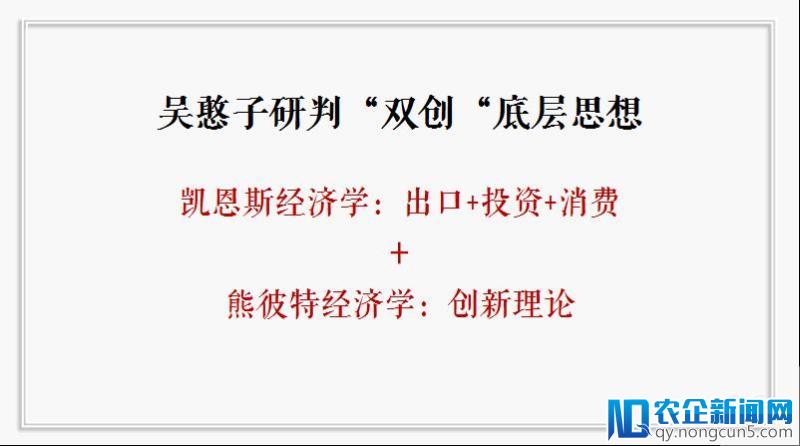 吴憨子研判“双创“底层思想

凯恩斯经济学：出口+投资+消费

+

熊彼特经济学：创新理论

农企新闻网
qy.nongcun5.com